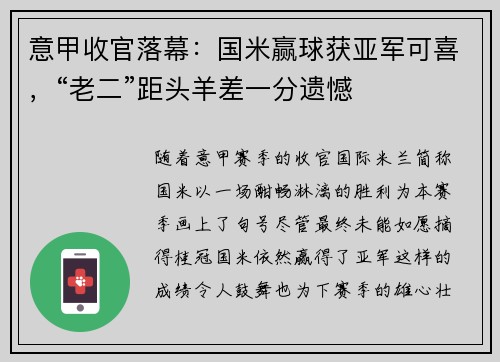 意甲收官落幕：国米赢球获亚军可喜，“老二”距头羊差一分遗憾

随着意甲赛季的收官国际米兰简称国米以一场酣畅淋漓的胜利为本赛季画上了句号尽管最终未能如愿摘得桂冠国米依然赢得了亚军这样的成绩令人鼓舞也为下赛季的雄心壮